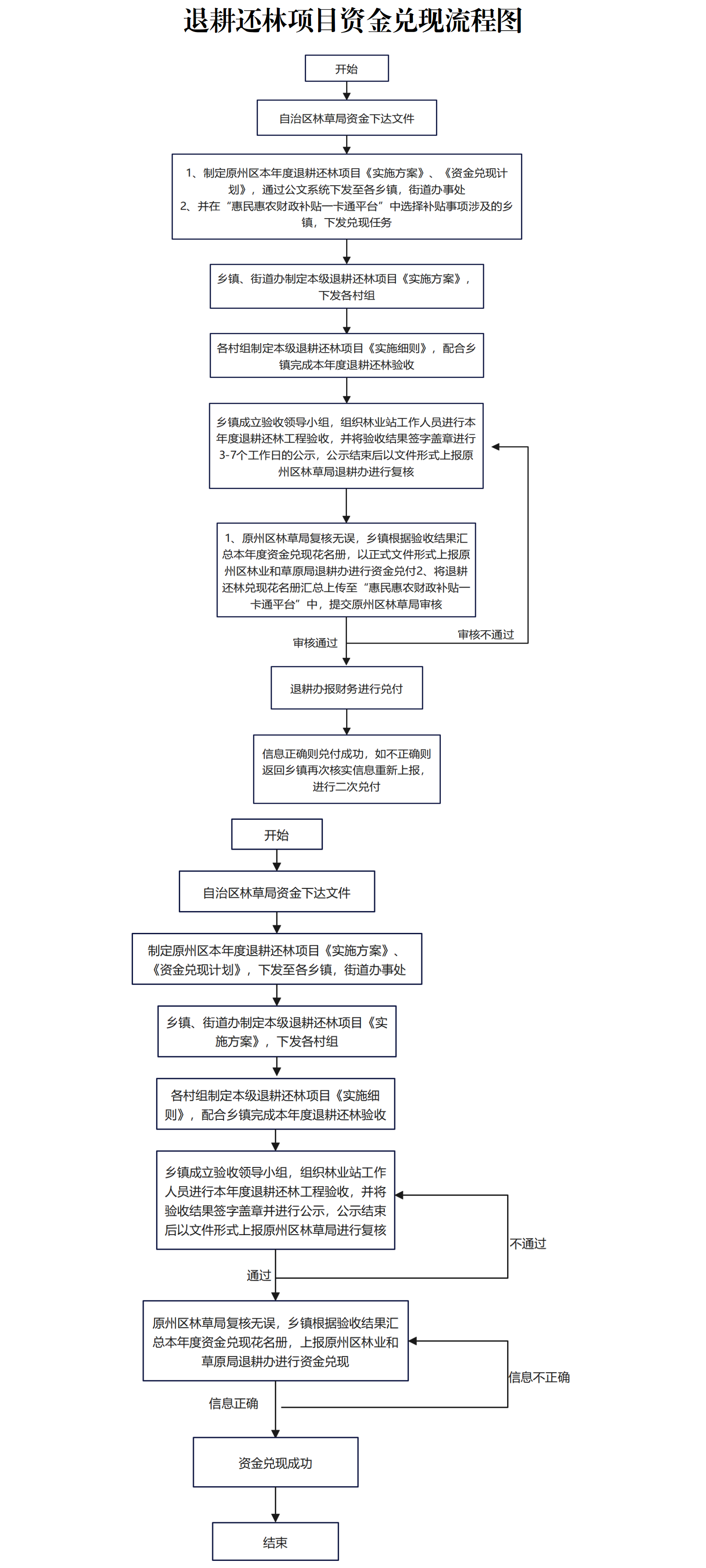 退耕还林项目资金兑现流程图

开始

自治区林草局资金下达文件

1、制定原州区本年度退耕还林项目《实施方案》、《资金兑现计划》，通过公文系统下发至各乡镇，街道办事处
2、并在“惠民惠农财政补贴一卡通平台”中选择补贴事项涉及的乡镇，下发兑现任务

乡镇、街道办制定本级退耕还林项目《实施方案》，下发各村组

各村组制定本级退耕还林项目《实施细则》，配合乡镇完成本年度退耕还林验收

乡镇成立验收领导小组，组织林业站工作人员进行本年度退耕还林工程验收，并将验收结果签字盖章进行3-7个工作日的公示，公示结束后以文件形式上报原州区林草局退耕办进行复核

1、原州区林草局复核无误，乡镇根据验收结果汇总本年度资金兑现花名册，以正式文件形式上报原州区林业和草原局退耕办进行资金兑付2、将退耕还林兑现花名册汇总上传至“惠民惠农财政补贴一卡通平台”中，提交原州区林草局审核

审核通过

审核不通过

退耕办报财务进行兑付

信息正确则兑付成功，如不正确则返回乡镇再次核实信息重新上报，进行二次兑付

开始

自治区林草局资金下达文件

制定原州区本年度退耕还林项目《实施方案》、《资金兑现计划》，下发至各乡镇，街道办事处

乡镇、街道办制定本级退耕还林项目《实施方案》，下发各村组

各村组制定本级退耕还林项目《实施细则》，配合乡镇完成本年度退耕还林验收

乡镇成立验收领导小组，组织林业站工作人员进行本年度退耕还林工程验收，并将验收结果签字盖章并进行公示，公示结束后以文件形式上报原州区林草局进行复核

不通过

通过

原州区林草局复核无误，乡镇根据验收结果汇总本年度资金兑现花名册，上报原州区林业和草原局退耕办进行资金兑现

信息不正确

信息正确

资金兑现成功

结束